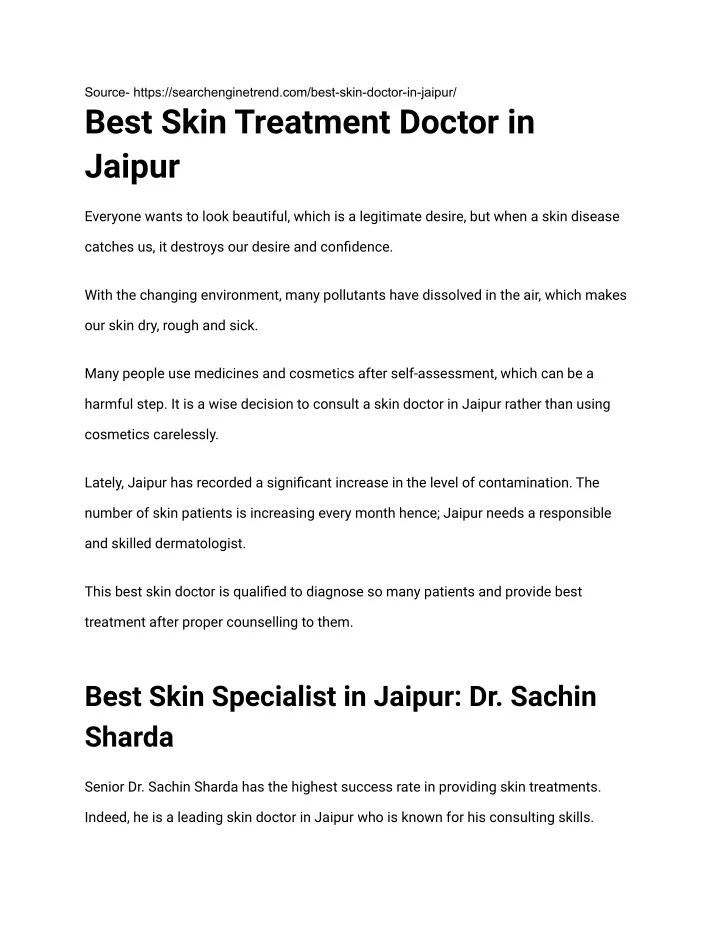 Source- https://searchenginetrend.com/best-skin-doctor-in-jaipur/

Best Skin Treatment Doctor in Jaipur

Everyone wants to look beautiful, which is a legitimate desire, but when a skin disease catches us, it destroys our desire and confidence.

With the changing environment, many pollutants have dissolved in the air, which makes our skin dry, rough and sick.

Many people use medicines and cosmetics after self-assessment, which can be a harmful step. It is a wise decision to consult a skin doctor in Jaipur rather than using cosmetics carelessly.

Lately, Jaipur has recorded a significant increase in the level of contamination. The number of skin patients is increasing every month hence; Jaipur needs a responsible and skilled dermatologist.

This best skin doctor is qualified to diagnose so many patients and provide best treatment after proper counselling to them.

Best Skin Specialist in Jaipur: Dr. Sachin Sharda

Senior Dr. Sachin Sharda has the highest success rate in providing skin treatments. Indeed, he is a leading skin doctor in Jaipur who is known for his consulting skills.